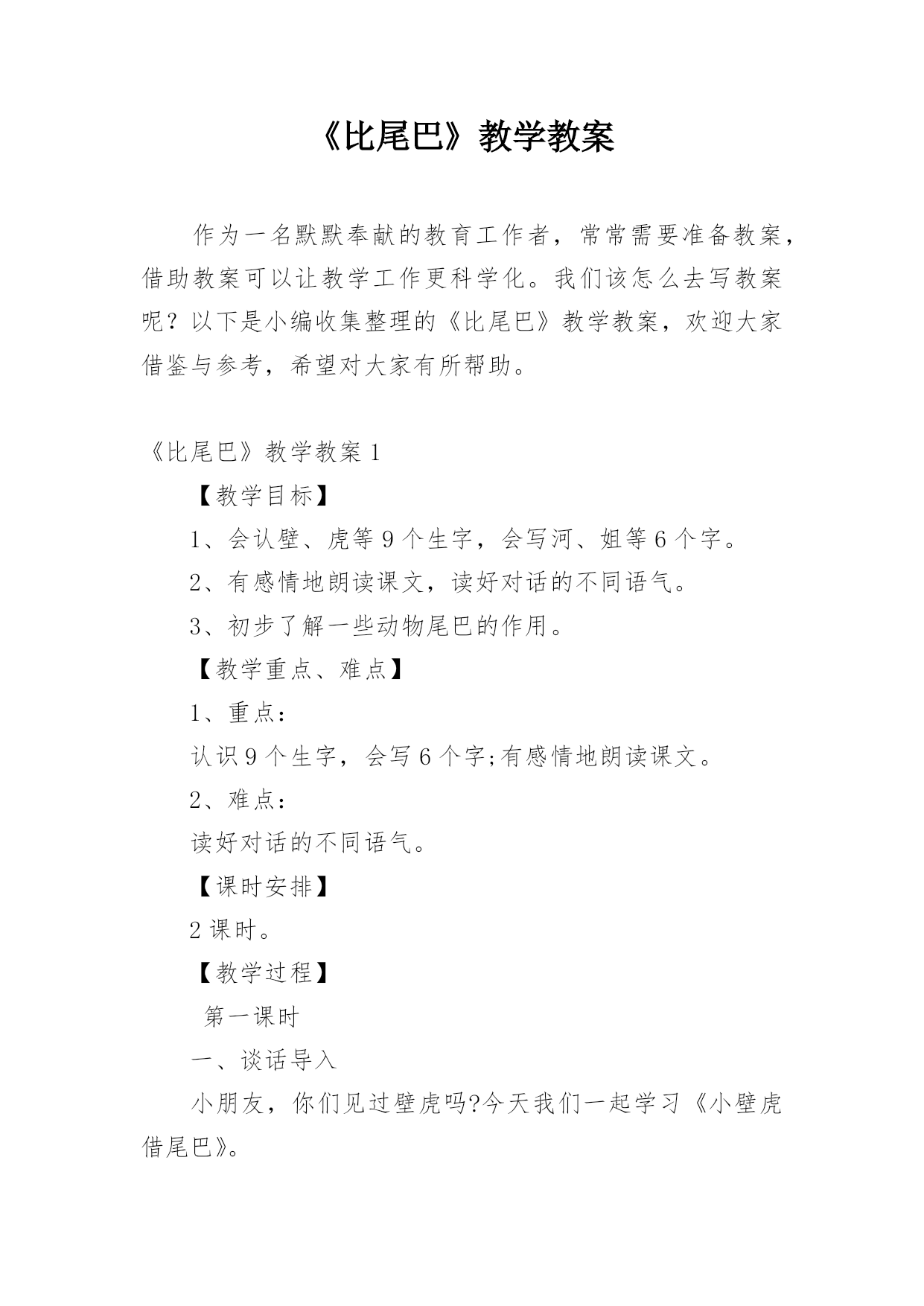 《比尾巴》教学教案

作为一名默默奉献的教育工作者，常常需要准备教案，借助教案可以让教学工作更科学化。我们该怎么去写教案呢？以下是小编收集整理的《比尾巴》教学教案，欢迎大家借鉴与参考，希望对大家有所帮助。

《比尾巴》教学教案 1

【教学目标】

1、会认壁、虎等 9 个生字，会写河、姐等 6 个字。

2、有感情地朗读课文，读好对话的不同语气。

3、初步了解一些动物尾巴的作用。

【教学重点、难点】

1、重点：

认识 9 个生字，会写 6 个字;有感情地朗读课文。

2、难点：

读好对话的不同语气。

【课时安排】

2 课时。

【教学过程】

第一课时

一、谈话导入

小朋友，你们见过壁虎吗?今天我们一起学习《小壁虎借尾巴》。